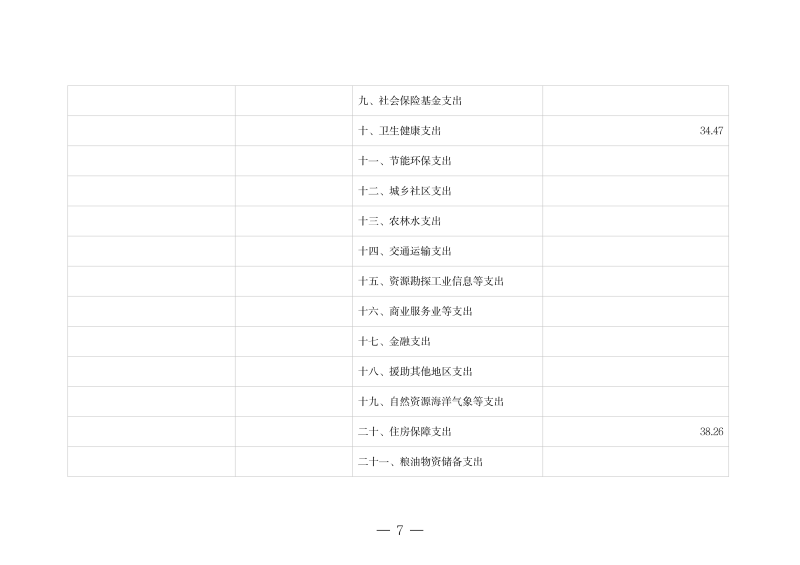 |  |  | 九、社会保险基金支出 |  |
|---|---|---|---|
|  |  | 十、卫生健康支出 | 34.47 |
|  |  | 十一、节能环保支出 |  |
|  |  | 十二、城乡社区支出 |  |
|  |  | 十三、农林水支出 |  |
|  |  | 十四、交通运输支出 |  |
|  |  | 十五、资源勘探工业信息等支出 |  |
|  |  | 十六、商业服务业等支出 |  |
|  |  | 十七、金融支出 |  |
|  |  | 十八、援助其他地区支出 |  |
|  |  | 十九、自然资源海洋气象等支出 |  |
|  |  | 二十、住房保障支出 | 38.26 |
|  |  | 二十一、粮油物资储备支出 |  |

— 7 —